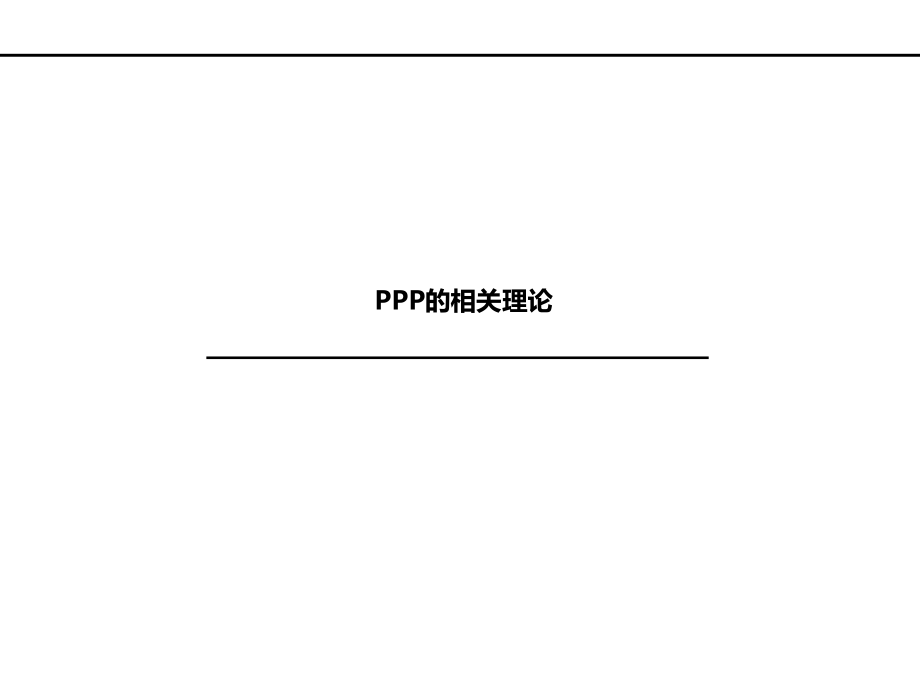 PPP的相关理论